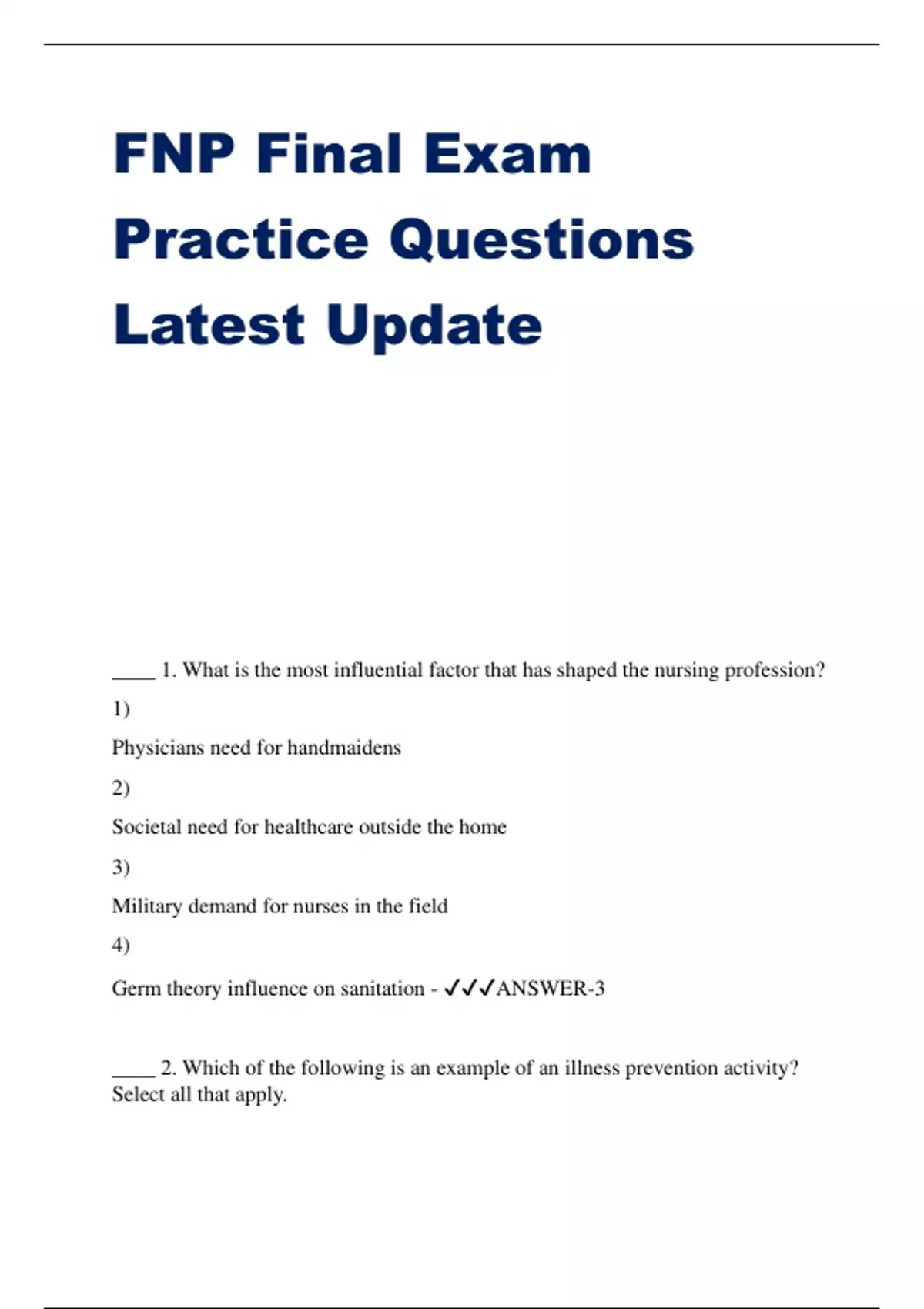 FNP Final Exam Practice Questions Latest Update

____ 1. What is the most influential factor that has shaped the nursing profession?

1)

Physicians need for handmaidens

2)

Societal need for healthcare outside the home

3)

Military demand for nurses in the field

4)

Germ theory influence on sanitation - ✓✓✓ANSWER-3

____ 2. Which of the following is an example of an illness prevention activity? Select all that apply.